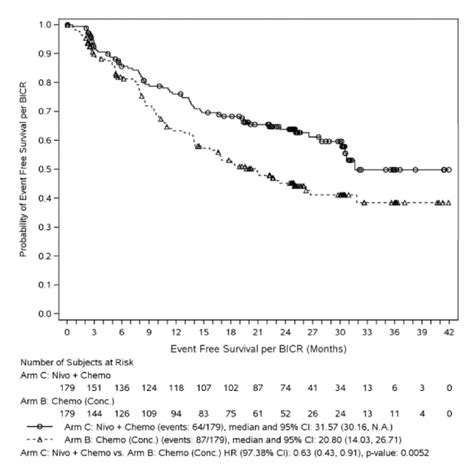 Probability of Event Free Survival per BICR

1.0
0.9
0.8
0.7
0.6
0.5
0.4
0.3
0.2
0.1
0.0

0 3 6 9 12 15 18 21 24 27 30 33 36 39 42

Event Free Survival per BICR (Months)

Number of Subjects at Risk
Arm C: Nivo + Chemo
179 151 136 124 118 107 102 87 74 41 34 13 6 3 0
Arm B: Chemo (Conc.)
179 144 126 109 94 83 75 61 52 26 24 13 11 4 0

Arm C: Nivo + Chemo (events: 64/179), median and 95% CI: 31.57 (30.16, N.A.)
Arm B: Chemo (Conc.) (events: 87/179), median and 95% CI: 20.80 (14.03, 26.71)
Arm C: Nivo + Chemo vs. Arm B: Chemo (Conc.) HR (97.38% CI): 0.63 (0.43, 0.91), p-value: 0.0052